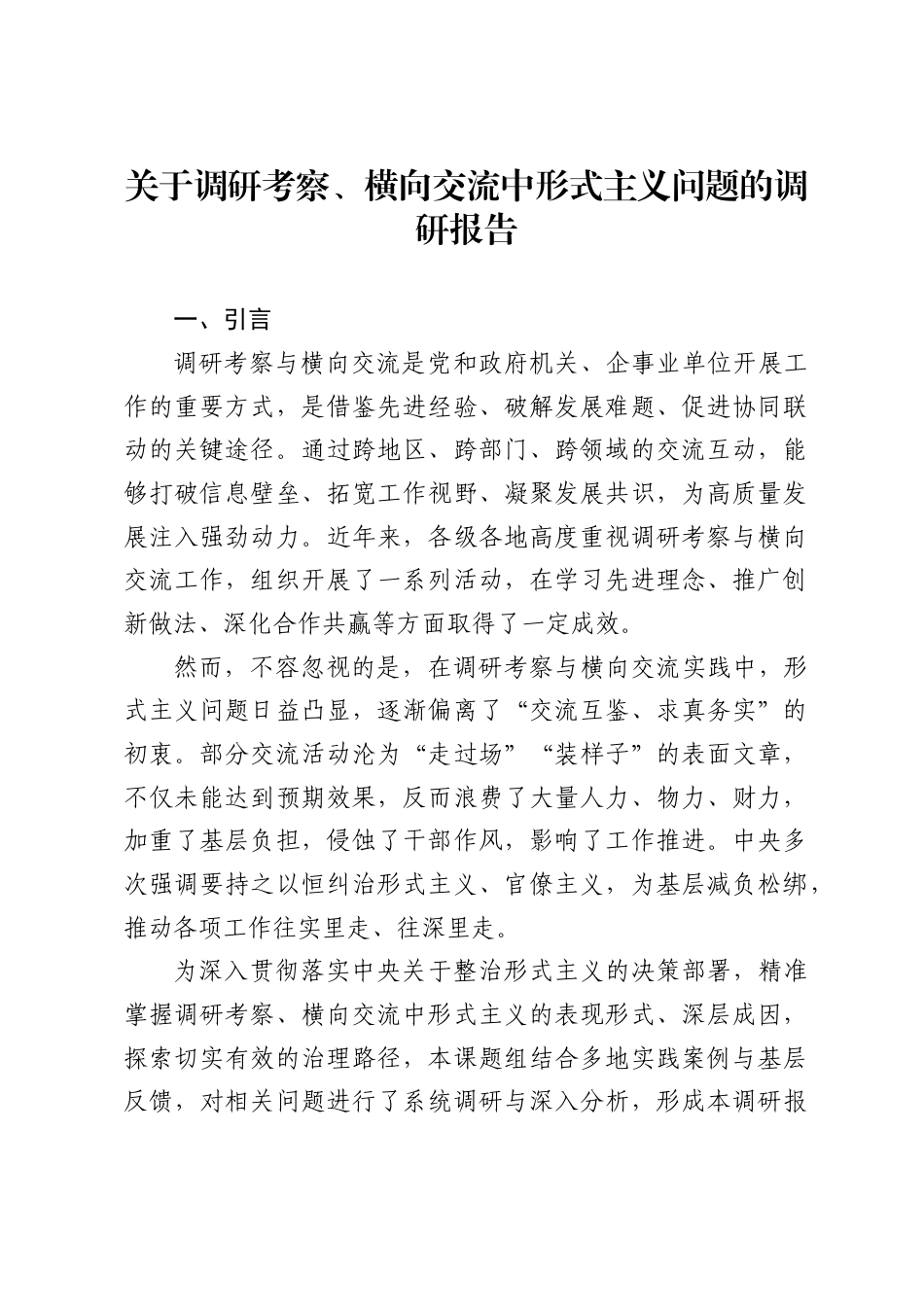 关于调研考察、横向交流中形式主义问题的调研报告

一、引言

调研考察与横向交流是党和政府机关、企事业单位开展工作的重要方式，是借鉴先进经验、破解发展难题、促进协同联动的关键途径。通过跨地区、跨部门、跨领域的交流互动，能够打破信息壁垒、拓宽工作视野、凝聚发展共识，为高质量发展注入强劲动力。近年来，各级各地高度重视调研考察与横向交流工作，组织开展了一系列活动，在学习先进理念、推广创新做法、深化合作共赢等方面取得了一定成效。

然而，不容忽视的是，在调研考察与横向交流实践中，形式主义问题日益凸显，逐渐偏离了“交流互鉴、求真务实”的初衷。部分交流活动沦为“走过场”“装样子”的表面文章，不仅未能达到预期效果，反而浪费了大量人力、物力、财力，加重了基层负担，侵蚀了干部作风，影响了工作推进。中央多次强调要持之以恒纠治形式主义、官僚主义，为基层减负松绑，推动各项工作往实里走、往深里走。

为深入贯彻落实中央关于整治形式主义的决策部署，精准掌握调研考察、横向交流中形式主义的表现形式、深层成因，探索切实有效的治理路径，本课题组结合多地实践案例与基层反馈，对相关问题进行了系统调研与深入分析，形成本调研报